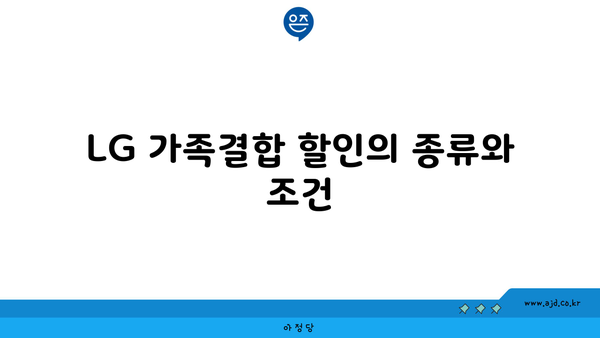 은즈

LG 가족결합 할인의 종류와 조건

www.ajd.co.kr

아정당